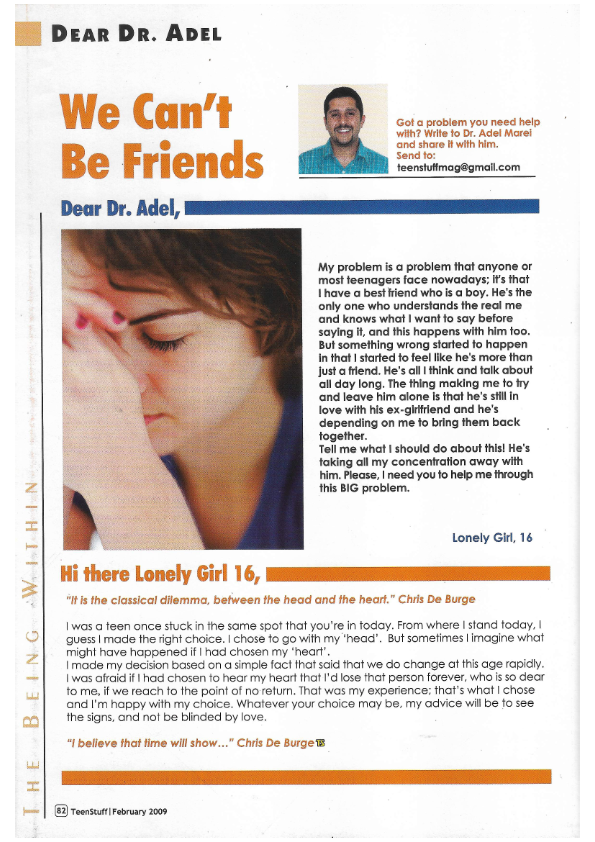 DEAR DR. ADEL

We Can't Be Friends

Got a problem you need help with? Write to Dr. Adel Marei and share it with him. Send to: teenstuffmag@gmail.com

Dear Dr. Adel,

My problem is a problem that anyone or most teenagers face nowadays; it's that I have a best friend who is a boy. He's the only one who understands the real me and knows what I want to say before saying it, and this happens with him too. But something wrong started to happen in that I started to feel like he's more than just a friend. He's all I think and talk about all day long. The thing making me to try and leave him alone is that he's still in love with his ex-girlfriend and he's depending on me to bring them back together.
Tell me what I should do about this! He's taking all my concentration away with him. Please, I need you to help me through this BIG problem.

Lonely Girl, 16

Hi there Lonely Girl 16,

"It is the classical dilemma, between the head and the heart." Chris De Burge

I was a teen once stuck in the same spot that you're in today. From where I stand today, I guess I made the right choice. I chose to go with my 'head'. But sometimes I imagine what might have happened if I had chosen my 'heart'.
I made my decision based on a simple fact that said that we do change at this age rapidly. I was afraid if I had chosen to hear my heart that I'd lose that person forever, who is so dear to me, if we reach to the point of no return. That was my experience; that's what I chose and I'm happy with my choice. Whatever your choice may be, my advice will be to see the signs, and not be blinded by love.

"I believe that time will show..." Chris De Burge TS

THE BEING WITHIN

82 TeenStuff | February 2009